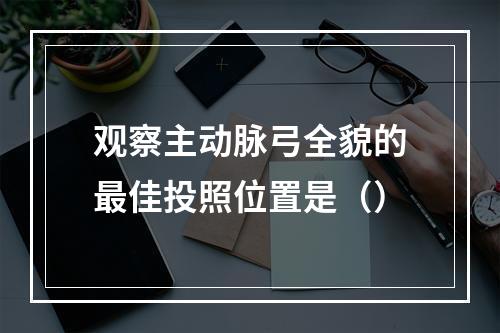 观察主动脉弓全貌的最佳投照位置是（）